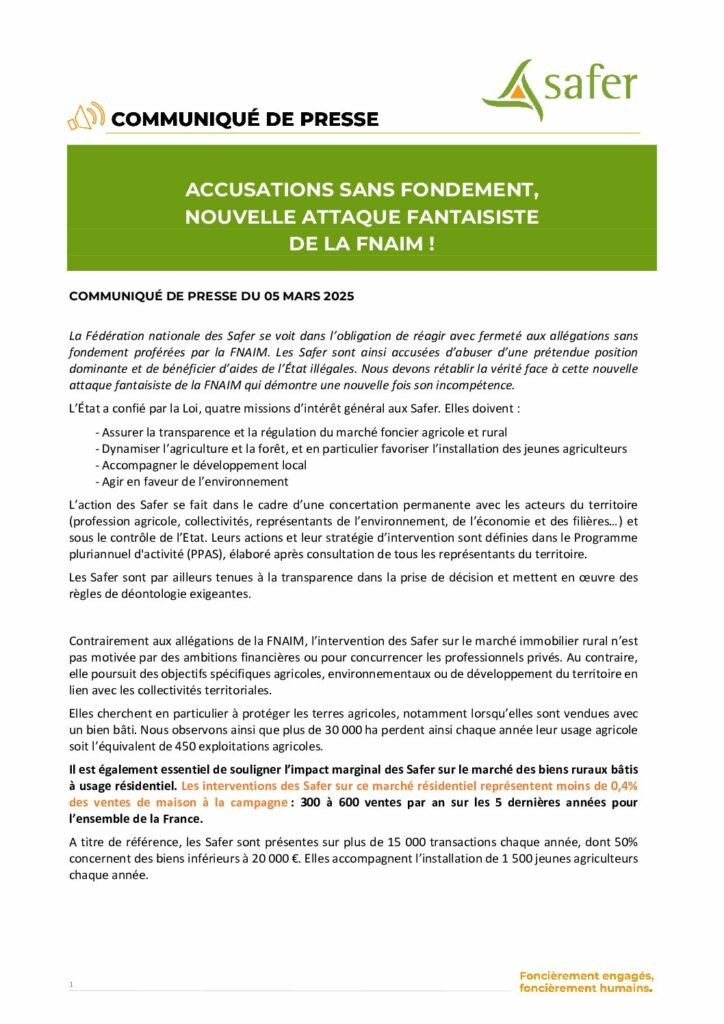 safer

COMMUNIQUÉ DE PRESSE

ACCUSATIONS SANS FONDEMENT, NOUVELLE ATTAQUE FANTAISISTE DE LA FNAIM !

COMMUNIQUÉ DE PRESSE DU 05 MARS 2025

La Fédération nationale des Safer se voit dans l'obligation de réagir avec fermeté aux allégations sans fondement proférées par la FNAIM. Les Safer sont ainsi accusées d'abuser d'une prétendue position dominante et de bénéficier d'aides de l'État illégales. Nous devons rétablir la vérité face à cette nouvelle attaque fantaisiste de la FNAIM qui démontre une nouvelle fois son incompétence.

L'État a confié par la Loi, quatre missions d'intérêt général aux Safer. Elles doivent :

- Assurer la transparence et la régulation du marché foncier agricole et rural
- Dynamiser l'agriculture et la forêt, et en particulier favoriser l'installation des jeunes agriculteurs
- Accompagner le développement local
- Agir en faveur de l'environnement

L'action des Safer se fait dans le cadre d'une concertation permanente avec les acteurs du territoire (profession agricole, collectivités, représentants de l'environnement, de l'économie et des filières…) et sous le contrôle de l'Etat. Leurs actions et leur stratégie d'intervention sont définies dans le Programme pluriannuel d'activité (PPAS), élaboré après consultation de tous les représentants du territoire.

Les Safer sont par ailleurs tenues à la transparence dans la prise de décision et mettent en œuvre des règles de déontologie exigeantes.

Contrairement aux allégations de la FNAIM, l'intervention des Safer sur le marché immobilier rural n'est pas motivée par des ambitions financières ou pour concurrencer les professionnels privés. Au contraire, elle poursuit des objectifs spécifiques agricoles, environnementaux ou de développement du territoire en lien avec les collectivités territoriales.

Elles cherchent en particulier à protéger les terres agricoles, notamment lorsqu'elles sont vendues avec un bien bâti. Nous observons ainsi que plus de 30 000 ha perdent ainsi chaque année leur usage agricole soit l'équivalent de 450 exploitations agricoles.

Il est également essentiel de souligner l'impact marginal des Safer sur le marché des biens ruraux bâtis à usage résidentiel. Les interventions des Safer sur ce marché résidentiel représentent moins de 0,4% des ventes de maison à la campagne : 300 à 600 ventes par an sur les 5 dernières années pour l'ensemble de la France.

A titre de référence, les Safer sont présentes sur plus de 15 000 transactions chaque année, dont 50% concernent des biens inférieurs à 20 000 €. Elles accompagnent l'installation de 1 500 jeunes agriculteurs chaque année.

1

Foncièrement engagés, foncièrement humains.